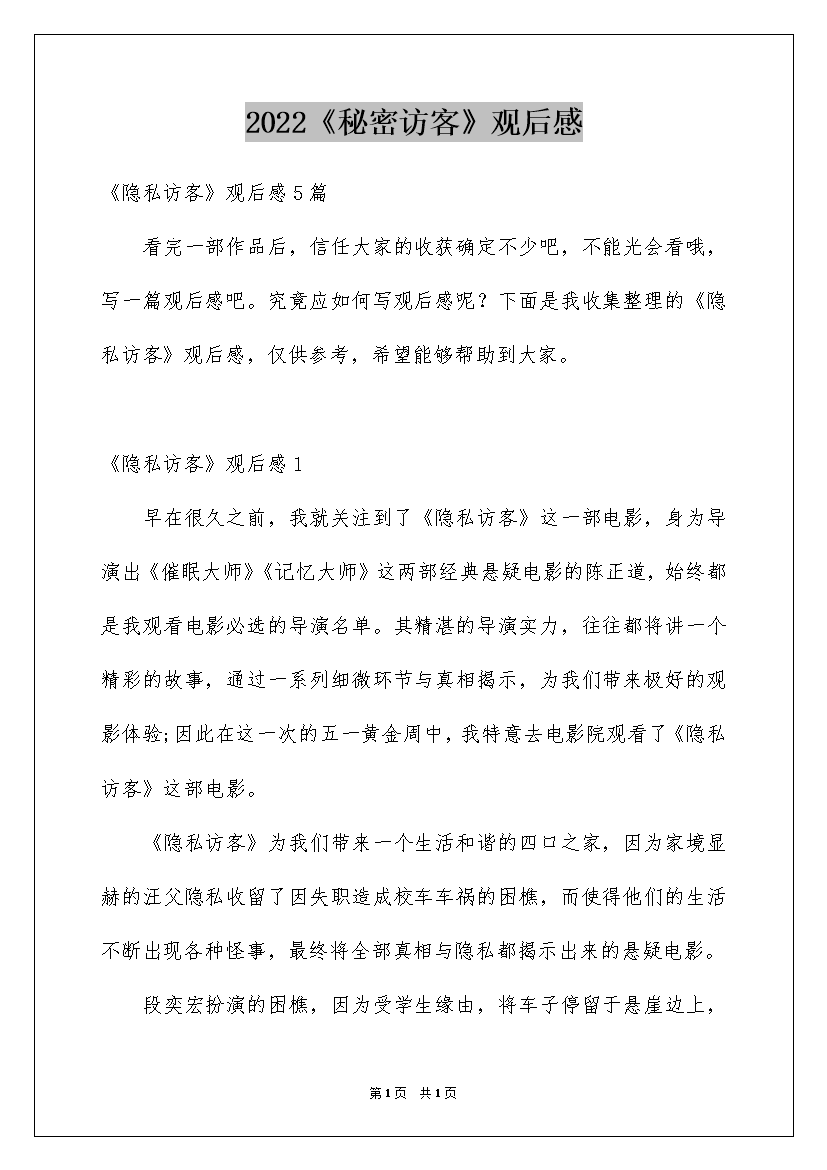 2022《秘密访客》观后感

《隐私访客》观后感5篇

看完一部作品后，信任大家的收获确定不少吧，不能光会看哦，写一篇观后感吧。究竟应如何写观后感呢？下面是我收集整理的《隐私访客》观后感，仅供参考，希望能够帮助到大家。

《隐私访客》观后感1

早在很久之前，我就关注到了《隐私访客》这一部电影，身为导演出《催眠大师》《记忆大师》这两部经典悬疑电影的陈正道，始终都是我观看电影必选的导演名单。其精湛的导演实力，往往都将讲一个精彩的故事，通过一系列细微环节与真相揭示，为我们带来极好的观影体验;因此在这一次的五一黄金周中，我特意去电影院观看了《隐私访客》这部电影。

《隐私访客》为我们带来一个生活和谐的四口之家，因为家境显赫的汪父隐私收留了因失职造成校车车祸的困樵，而使得他们的生活不断出现各种怪事，最终将全部真相与隐私都揭示出来的悬疑电影。

段奕宏扮演的困樵，因为受学生缘由，将车子停留于悬崖边上，

第1页 共1页